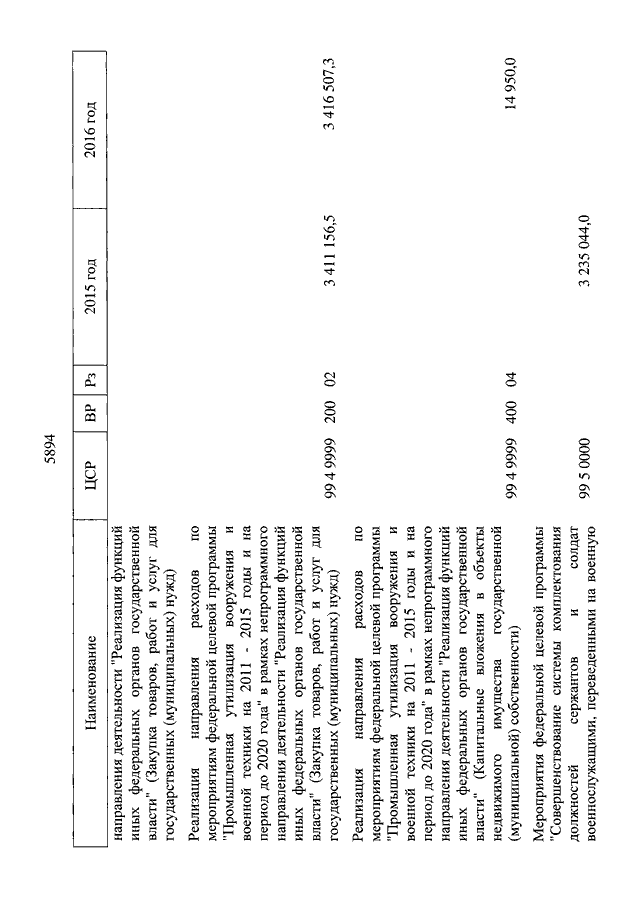 5894

| Наименование | ЦСР | ВР | Рз | 2015 год | 2016 год |
|---|---|---|---|---|---|
| направления деятельности "Реализация функций иных федеральных органов государственной власти" (Закупка товаров, работ и услуг для государственных (муниципальных) нужд) | | | | | |
| Реализация направления расходов по мероприятиям федеральной целевой программы "Промышленная утилизация вооружения и военной техники на 2011 - 2015 годы и на период до 2020 года" в рамках непрограммного направления деятельности "Реализация функций иных федеральных органов государственной власти" (Закупка товаров, работ и услуг для государственных (муниципальных) нужд) | 99 4 9999 | 200 | 02 | 3 411 156,5 | 3 416 507,3 |
| Реализация направления расходов по мероприятиям федеральной целевой программы "Промышленная утилизация вооружения и военной техники на 2011 - 2015 годы и на период до 2020 года" в рамках непрограммного направления деятельности "Реализация функций иных федеральных органов государственной власти" (Капитальные вложения в объекты недвижимого имущества государственной (муниципальной) собственности) | 99 4 9999 | 400 | 04 | | 14 950,0 |
| Мероприятия федеральной целевой программы "Совершенствование системы комплектования должностей сержантов и солдат военнослужащими, переведенными на военную | 99 5 0000 | | | 3 235 044,0 | |